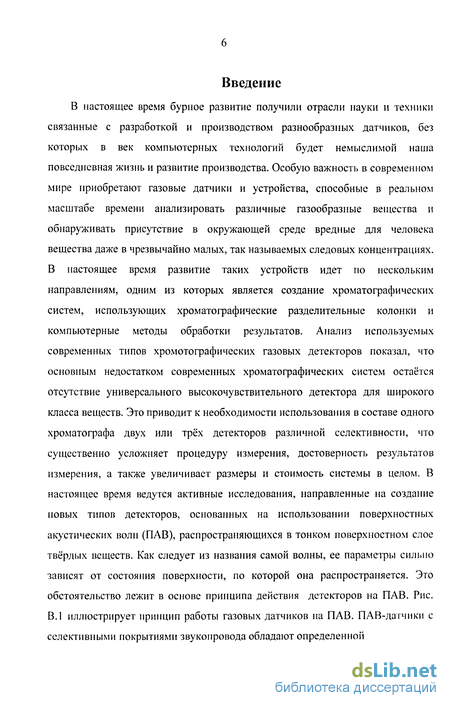 6

Введение

В настоящее время бурное развитие получили отрасли науки и техники связанные с разработкой и производством разнообразных датчиков, без которых в век компьютерных технологий будет немыслимой наша повседневная жизнь и развитие производства. Особую важность в современном мире приобретают газовые датчики и устройства, способные в реальном масштабе времени анализировать различные газообразные вещества и обнаруживать присутствие в окружающей среде вредные для человека вещества даже в чрезвычайно малых, так называемых следовых концентрациях. В настоящее время развитие таких устройств идет по нескольким направлениям, одним из которых является создание хроматографических систем, использующих хроматографические разделительные колонки и компьютерные методы обработки результатов. Анализ используемых современных типов хромотографических газовых детекторов показал, что основным недостатком современных хроматографических систем остаётся отсутствие универсального высокочувствительного детектора для широкого класса веществ. Это приводит к необходимости использования в составе одного хроматографа двух или трёх детекторов различной селективности, что существенно усложняет процедуру измерения, достоверность результатов измерения, а также увеличивает размеры и стоимость системы в целом. В настоящее время ведутся активные исследования, направленные на создание новых типов детекторов, основанных на использовании поверхностных акустических волн (ПАВ), распространяющихся в тонком поверхностном слое твёрдых веществ. Как следует из названия самой волны, ее параметры сильно зависят от состояния поверхности, по которой она распространяется. Это обстоятельство лежит в основе принципа действия детекторов на ПАВ. Рис. В.1 иллюстрирует принцип работы газовых датчиков на ПАВ. ПАВ-датчики с селективными покрытиями звукопровода обладают определенной

dsLib.net
библиотека диссертаций